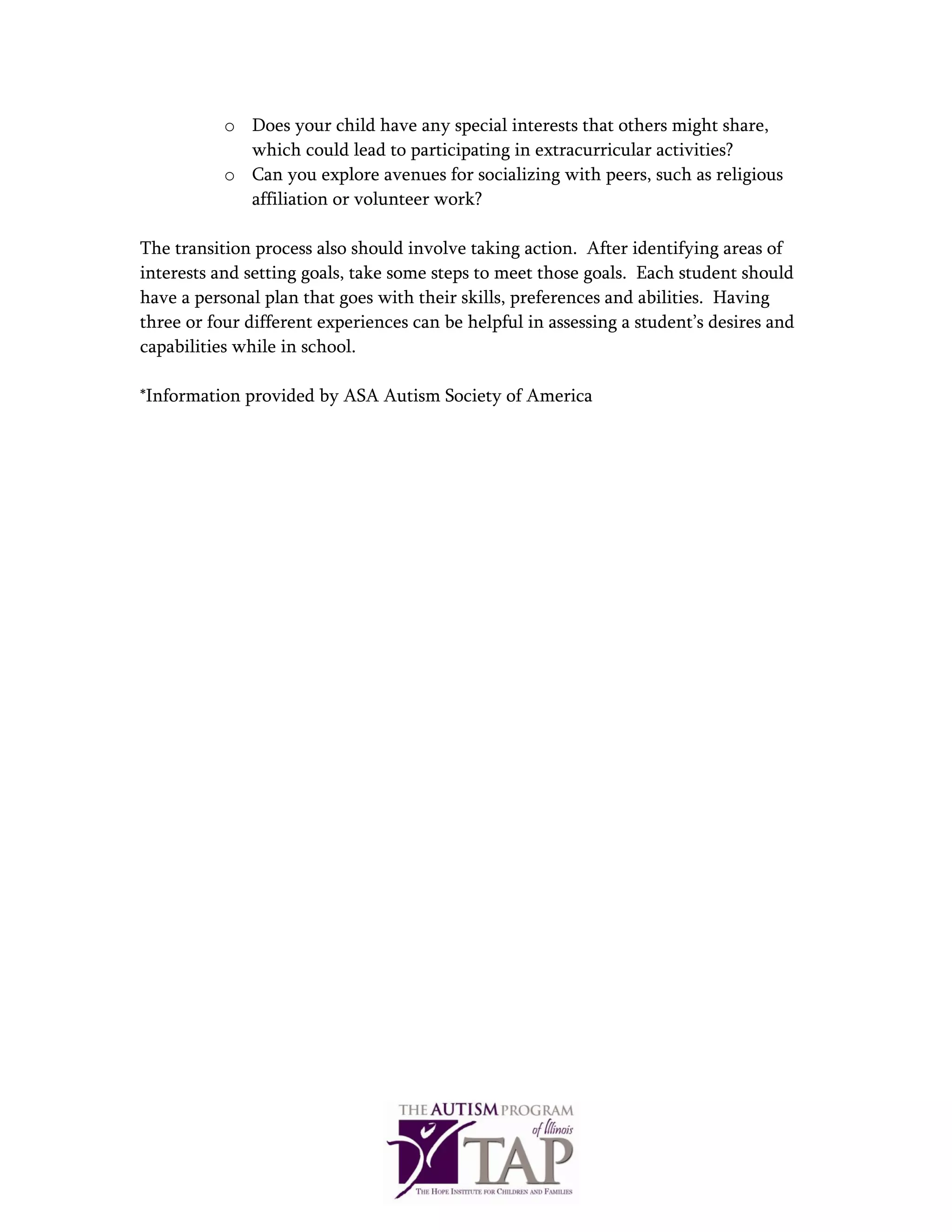 o Does your child have any special interests that others might share, which could lead to participating in extracurricular activities?
o Can you explore avenues for socializing with peers, such as religious affiliation or volunteer work?

The transition process also should involve taking action. After identifying areas of interests and setting goals, take some steps to meet those goals. Each student should have a personal plan that goes with their skills, preferences and abilities. Having three or four different experiences can be helpful in assessing a student's desires and capabilities while in school.

*Information provided by ASA Autism Society of America

THE AUTISM PROGRAM of Illinois
TAP
THE HOPE INSTITUTE FOR CHILDREN AND FAMILIES